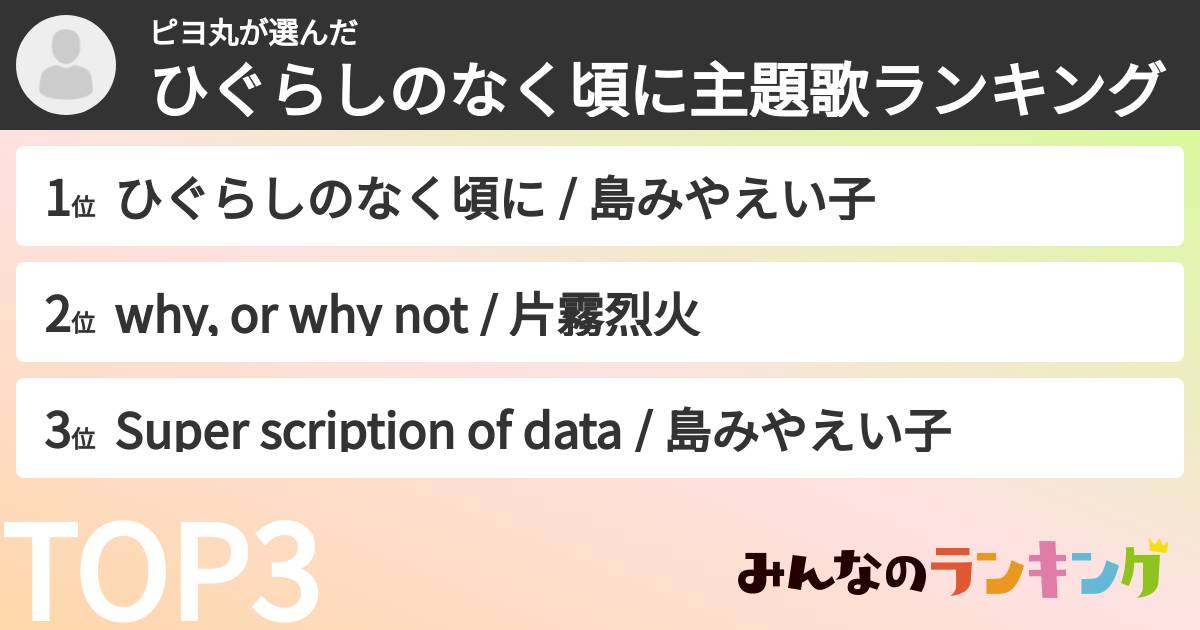 ピヨ丸が選んだ
ひぐらしのなく頃に主題歌ランキング

1位 ひぐらしのなく頃に / 島みやえい子

2位 why, or why not / 片霧烈火

3位 Super scription of data / 島みやえい子

TOP3

みんなのランキング